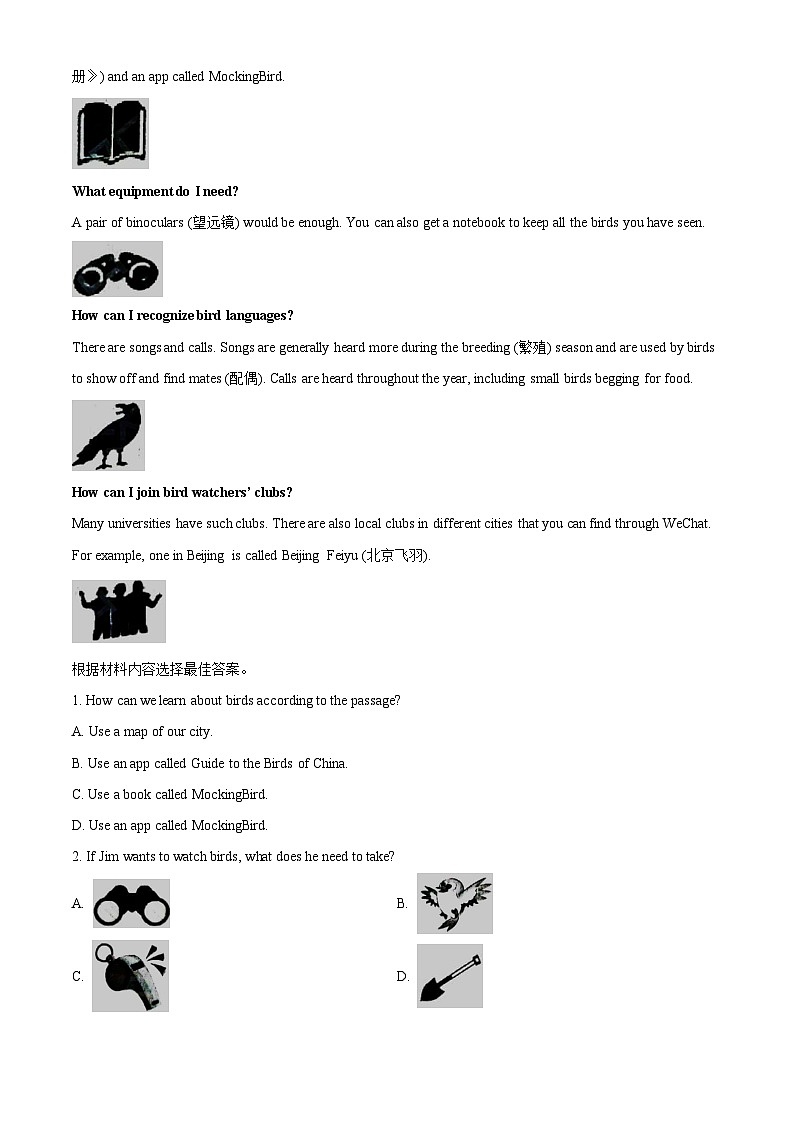 册》) and an app called MockingBird.

What equipment do I need?

A pair of binoculars (望远镜) would be enough. You can also get a notebook to keep all the birds you have seen.

How can I recognize bird languages?

There are songs and calls. Songs are generally heard more during the breeding (繁殖) season and are used by birds to show off and find mates (配偶). Calls are heard throughout the year, including small birds begging for food.

How can I join bird watchers' clubs?

Many universities have such clubs. There are also local clubs in different cities that you can find through WeChat. For example, one in Beijing is called Beijing Feiyu (北京飞羽).

根据材料内容选择最佳答案。

1. How can we learn about birds according to the passage?

A. Use a map of our city.

B. Use an app called Guide to the Birds of China.

C. Use a book called MockingBird.

D. Use an app called MockingBird.

2. If Jim wants to watch birds, what does he need to take?

A.

B.

C.

D.